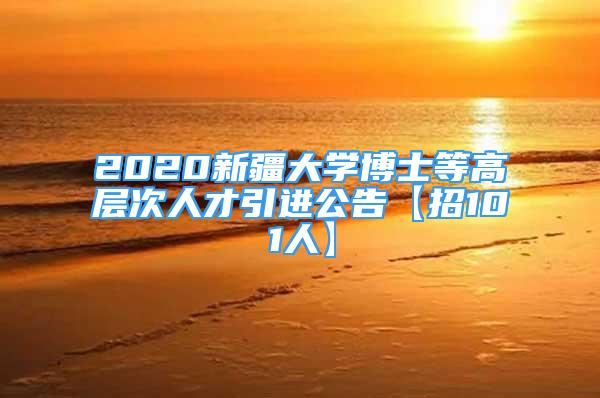 2020新疆大学博士等高层次人才引进公告【招101人】